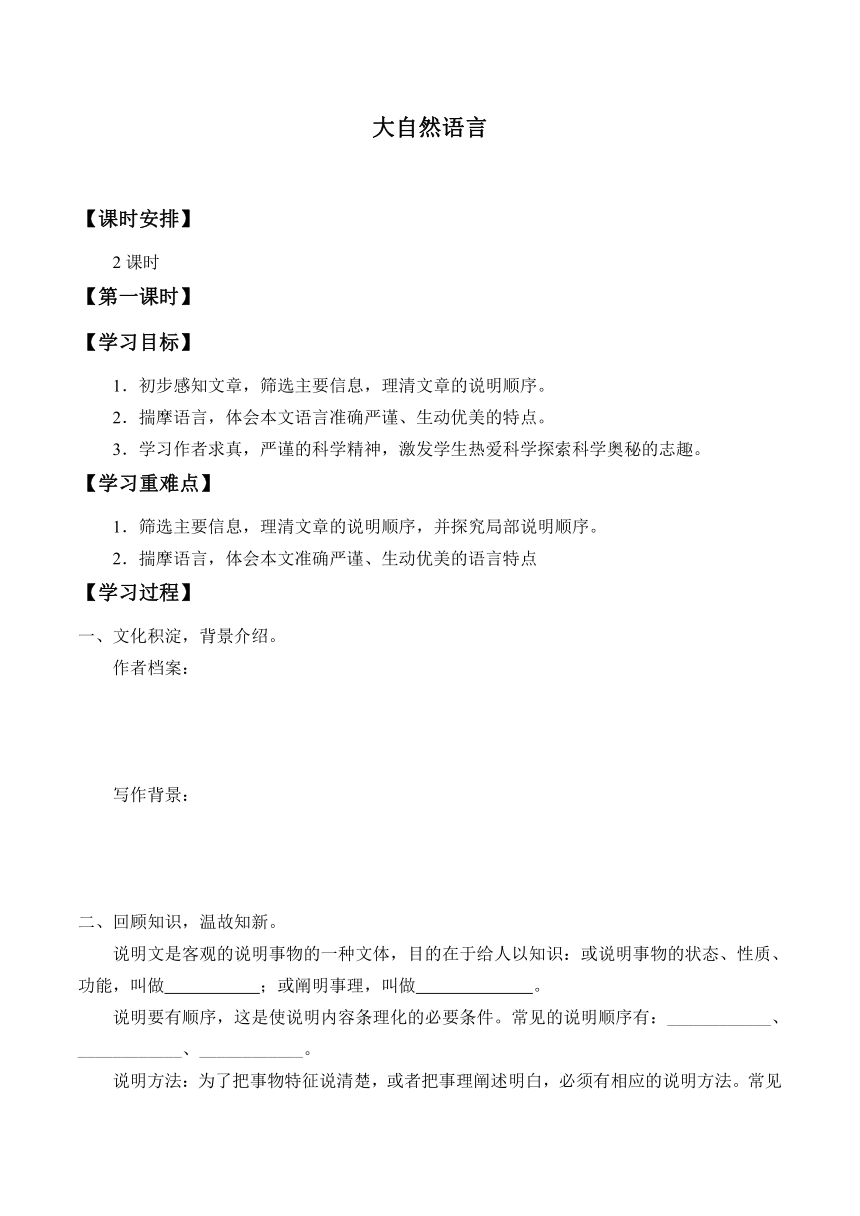 大自然语言

【课时安排】

2 课时

【第一课时】

【学习目标】

1．初步感知文章，筛选主要信息，理清文章的说明顺序。

2．揣摩语言，体会本文语言准确严谨、生动优美的特点。

3．学习作者求真，严谨的科学精神，激发学生热爱科学探索科学奥秘的志趣。

【学习重难点】

1．筛选主要信息，理清文章的说明顺序，并探究局部说明顺序。

2．揣摩语言，体会本文准确严谨、生动优美的语言特点

【学习过程】

一、文化积淀，背景介绍。

作者档案：

写作背景：

二、回顾知识，温故知新。

说明文是客观的说明事物的一种文体，目的在于给人以知识：或说明事物的状态、性质、功能，叫做___________；或阐明事理，叫做______________。

说明要有顺序，这是使说明内容条理化的必要条件。常见的说明顺序有：____________、____________、____________。

说明方法：为了把事物特征说清楚，或者把事理阐述明白，必须有相应的说明方法。常见